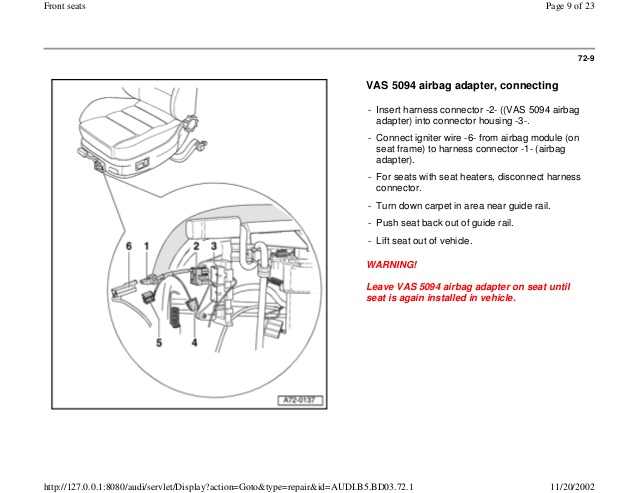 Front seats

Page 9 of 23

72-9

6 1 2 3

5 4

A72-0137

VAS 5094 airbag adapter, connecting

- Insert harness connector -2- ((VAS 5094 airbag adapter) into connector housing -3-.

- Connect igniter wire -6- from airbag module (on seat frame) to harness connector -1- (airbag adapter).

- For seats with seat heaters, disconnect harness connector.

- Turn down carpet in area near guide rail.

- Push seat back out of guide rail.

- Lift seat out of vehicle.

WARNING!

Leave VAS 5094 airbag adapter on seat until seat is again installed in vehicle.

http://127.0.0.1:8080/audi/servlet/Display?action=Goto&type=repair&id=AUDI.B5.BD03.72.1

11/20/2002